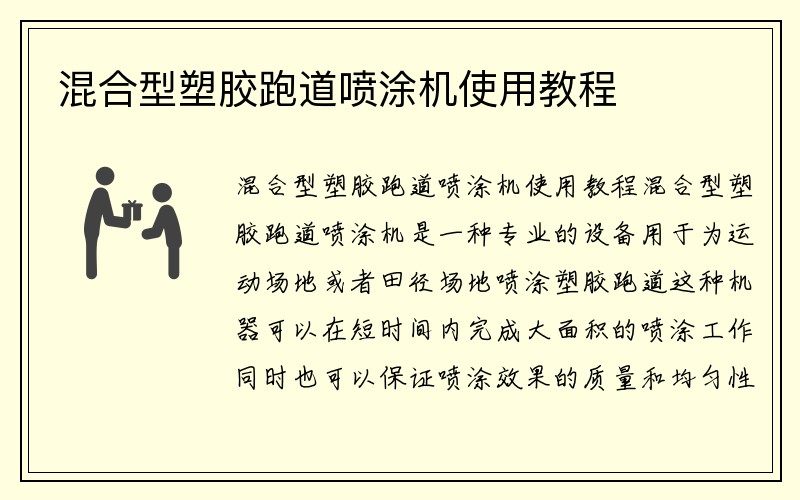 混合型塑胶跑道喷涂机使用教程

混合型塑胶跑道喷涂机使用教程混合型塑胶跑道喷涂机是一种专业的设备用于为运动场地或者田径场地喷涂塑胶跑道这种机器可以在短时间内完成大面积的喷涂工作同时也可以保证喷涂效果的质量和均匀性